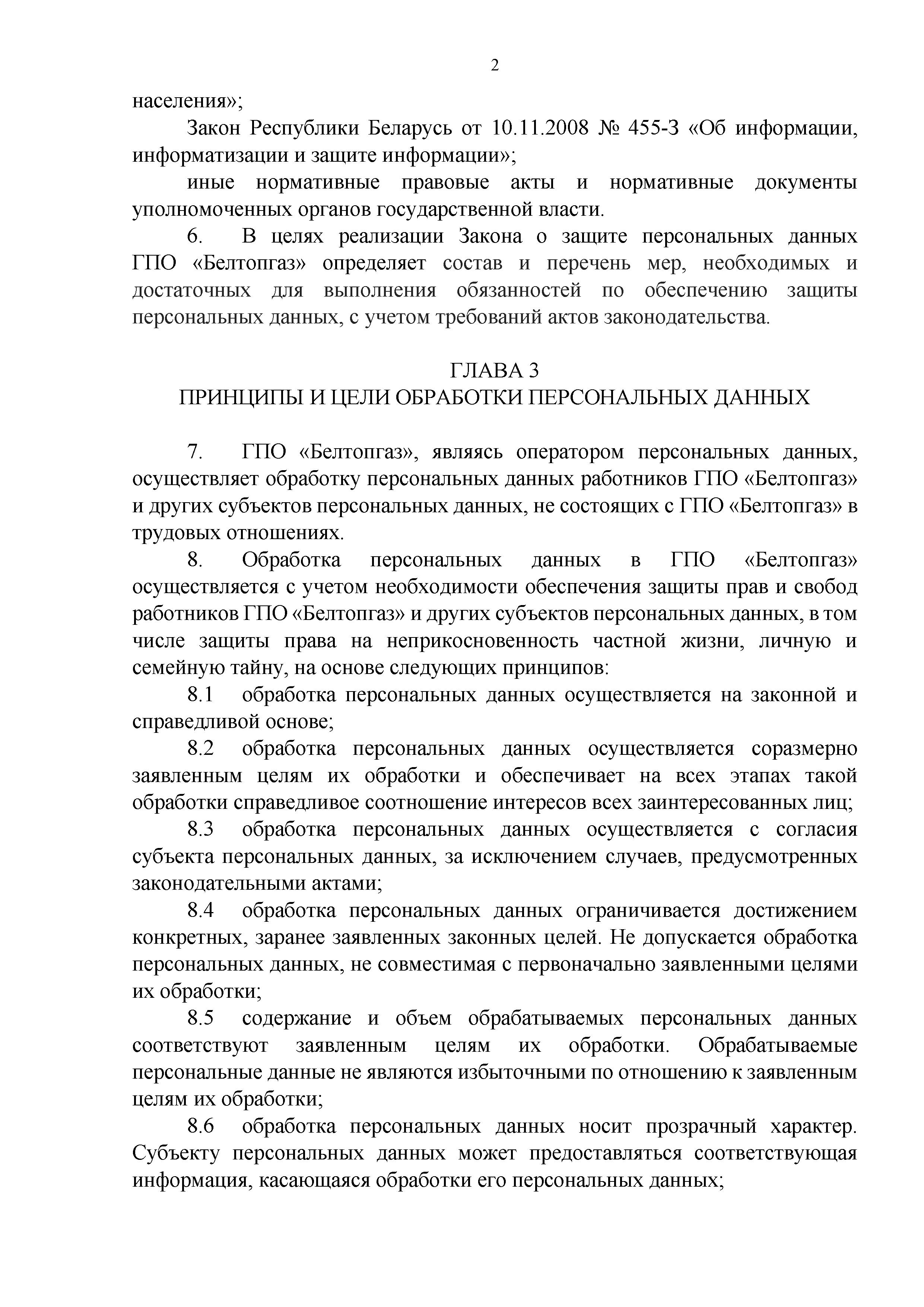 2

населения»;

Закон Республики Беларусь от 10.11.2008 № 455-З «Об информации, информатизации и защите информации»;

иные нормативные правовые акты и нормативные документы уполномоченных органов государственной власти.

6. В целях реализации Закона о защите персональных данных ГПО «Белтопгаз» определяет состав и перечень мер, необходимых и достаточных для выполнения обязанностей по обеспечению защиты персональных данных, с учетом требований актов законодательства.

ГЛАВА 3
ПРИНЦИПЫ И ЦЕЛИ ОБРАБОТКИ ПЕРСОНАЛЬНЫХ ДАННЫХ

7. ГПО «Белтопгаз», являясь оператором персональных данных, осуществляет обработку персональных данных работников ГПО «Белтопгаз» и других субъектов персональных данных, не состоящих с ГПО «Белтопгаз» в трудовых отношениях.

8. Обработка персональных данных в ГПО «Белтопгаз» осуществляется с учетом необходимости обеспечения защиты прав и свобод работников ГПО «Белтопгаз» и других субъектов персональных данных, в том числе защиты права на неприкосновенность частной жизни, личную и семейную тайну, на основе следующих принципов:

8.1 обработка персональных данных осуществляется на законной и справедливой основе;

8.2 обработка персональных данных осуществляется соразмерно заявленным целям их обработки и обеспечивает на всех этапах такой обработки справедливое соотношение интересов всех заинтересованных лиц;

8.3 обработка персональных данных осуществляется с согласия субъекта персональных данных, за исключением случаев, предусмотренных законодательными актами;

8.4 обработка персональных данных ограничивается достижением конкретных, заранее заявленных законных целей. Не допускается обработка персональных данных, не совместимая с первоначально заявленными целями их обработки;

8.5 содержание и объем обрабатываемых персональных данных соответствуют заявленным целям их обработки. Обрабатываемые персональные данные не являются избыточными по отношению к заявленным целям их обработки;

8.6 обработка персональных данных носит прозрачный характер. Субъекту персональных данных может предоставляться соответствующая информация, касающаяся обработки его персональных данных;